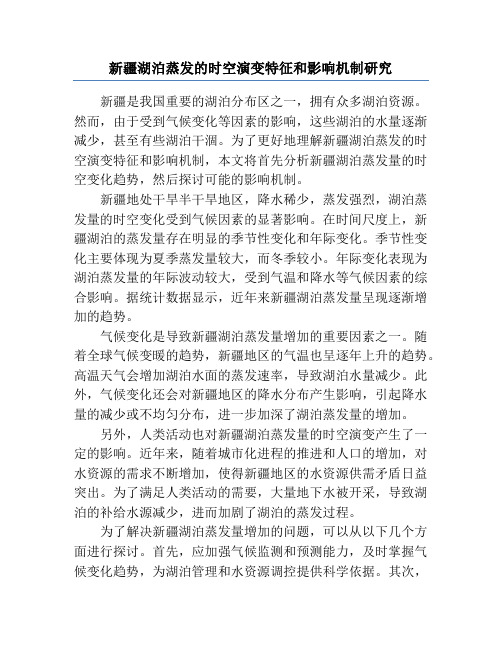 新疆湖泊蒸发的时空演变特征和影响机制研究

新疆是我国重要的湖泊分布区之一，拥有众多湖泊资源。然而，由于受到气候变化等因素的影响，这些湖泊的水量逐渐减少，甚至有些湖泊干涸。为了更好地理解新疆湖泊蒸发的时空演变特征和影响机制，本文将首先分析新疆湖泊蒸发量的时空变化趋势，然后探讨可能的影响机制。

新疆地处干旱半干旱地区，降水稀少，蒸发强烈，湖泊蒸发量的时空变化受到气候因素的显著影响。在时间尺度上，新疆湖泊的蒸发量存在明显的季节性变化和年际变化。季节性变化主要体现为夏季蒸发量较大，而冬季较小。年际变化表现为湖泊蒸发量的年际波动较大，受到气温和降水等气候因素的综合影响。据统计数据显示，近年来新疆湖泊蒸发量呈现逐渐增加的趋势。

气候变化是导致新疆湖泊蒸发量增加的重要因素之一。随着全球气候变暖的趋势，新疆地区的气温也呈逐年上升的趋势。高温天气会增加湖泊水面的蒸发速率，导致湖泊水量减少。此外，气候变化还会对新疆地区的降水分布产生影响，引起降水量的减少或不均匀分布，进一步加深了湖泊蒸发量的增加。

另外，人类活动也对新疆湖泊蒸发量的时空演变产生了一定的影响。近年来，随着城市化进程的推进和人口的增加，对水资源的需求不断增加，使得新疆地区的水资源供需矛盾日益突出。为了满足人类活动的需要，大量地下水被开采，导致湖泊的补给水源减少，进而加剧了湖泊的蒸发过程。

为了解决新疆湖泊蒸发量增加的问题，可以从以下几个方面进行探讨。首先，应加强气候监测和预测能力，及时掌握气候变化趋势，为湖泊管理和水资源调控提供科学依据。其次，